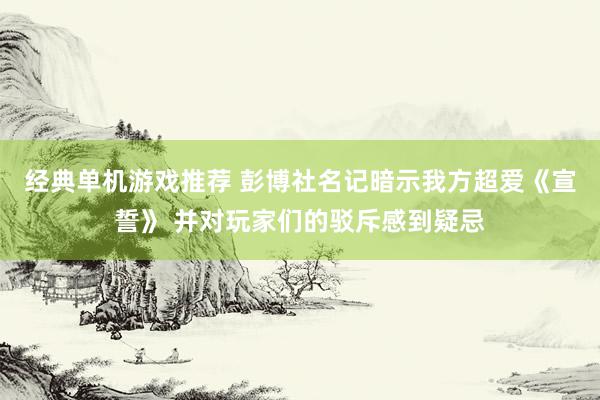 经典单机游戏推荐 彭博社名记暗示我方超爱《宣誓》 并对玩家们的驳斥感到疑忌